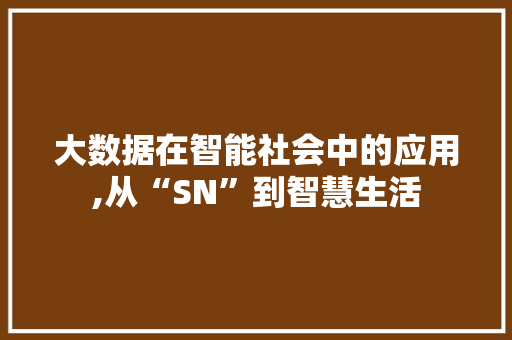 大数据在智能社会中的应用,从“SN”到智慧生活